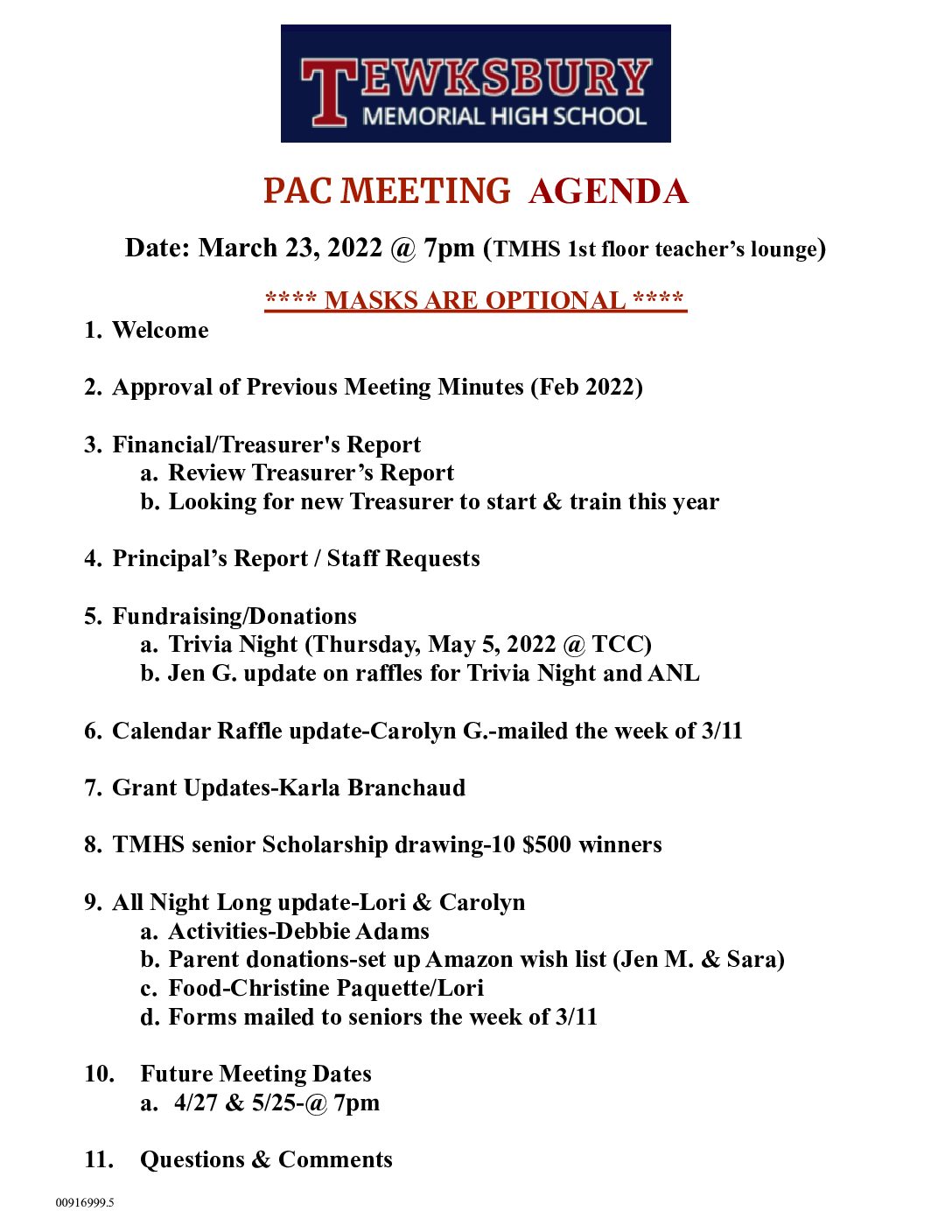 TEWKSBURY
MEMORIAL HIGH SCHOOL

PAC MEETING AGENDA

Date: March 23, 2022 @ 7pm (TMHS 1st floor teacher's lounge)

**** MASKS ARE OPTIONAL ****

1. Welcome

2. Approval of Previous Meeting Minutes (Feb 2022)

3. Financial/Treasurer's Report
a. Review Treasurer's Report
b. Looking for new Treasurer to start & train this year

4. Principal's Report / Staff Requests

5. Fundraising/Donations
a. Trivia Night (Thursday, May 5, 2022 @ TCC)
b. Jen G. update on raffles for Trivia Night and ANL

6. Calendar Raffle update-Carolyn G.-mailed the week of 3/11

7. Grant Updates-Karla Branchaud

8. TMHS senior Scholarship drawing-10 $500 winners

9. All Night Long update-Lori & Carolyn
a. Activities-Debbie Adams
b. Parent donations-set up Amazon wish list (Jen M. & Sara)
c. Food-Christine Paquette/Lori
d. Forms mailed to seniors the week of 3/11

10. Future Meeting Dates
a. 4/27 & 5/25-@ 7pm

11. Questions & Comments

00916999.5